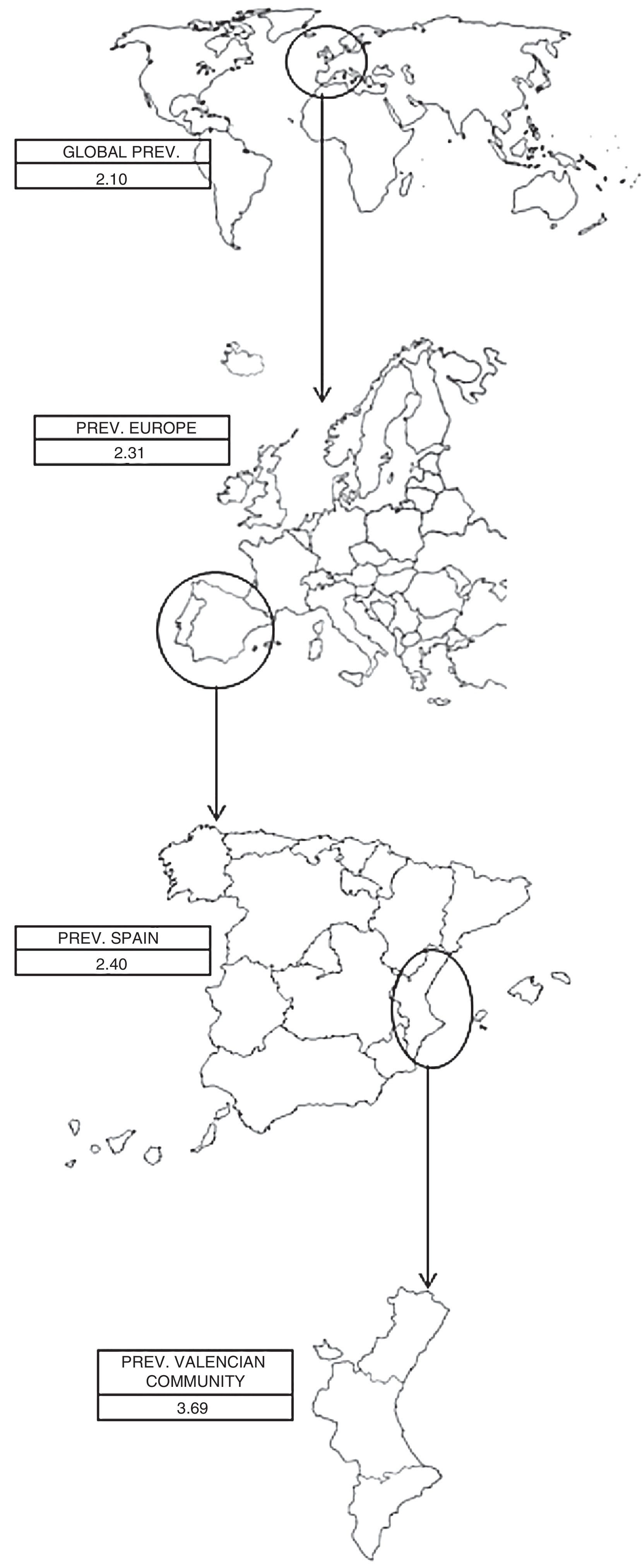 GLOBAL PREV.
2.10

PREV. EUROPE
2.31

PREV. SPAIN
2.40

PREV. VALENCIAN COMMUNITY
3.69